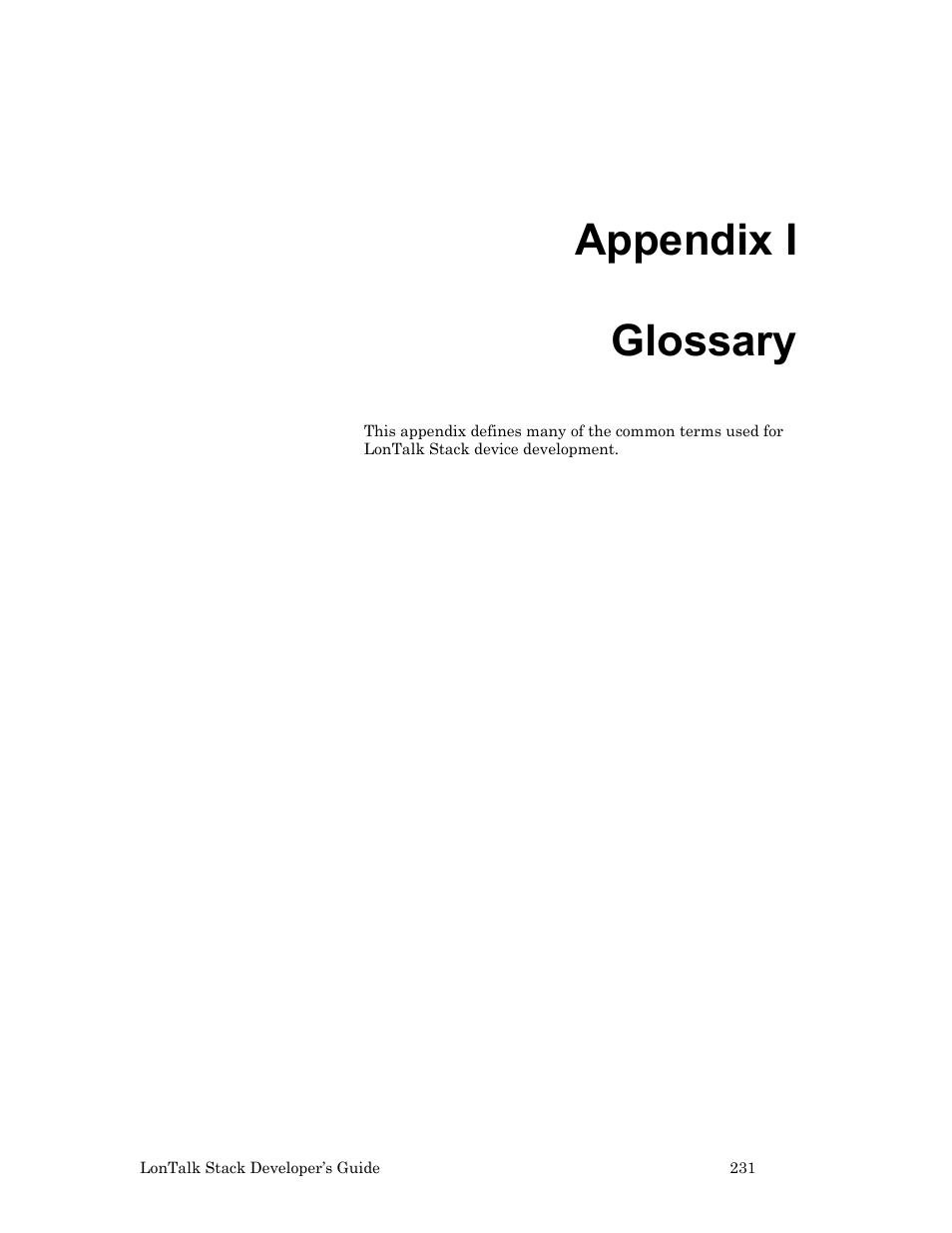 Appendix I

Glossary

This appendix defines many of the common terms used for LonTalk Stack device development.

LonTalk Stack Developer's Guide 231